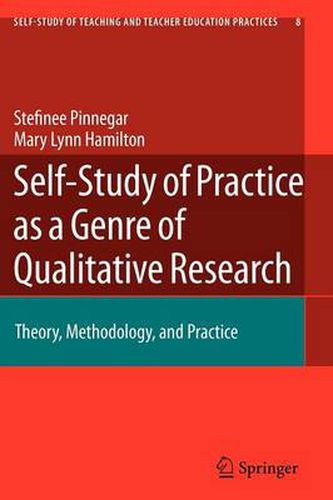 SELF-STUDY OF TEACHING AND TEACHER EDUCATION PRACTICES 8

Stefinee Pinnegar
Mary Lynn Hamilton

Self-Study of Practice as a Genre of Qualitative Research

Theory, Methodology, and Practice

Springer